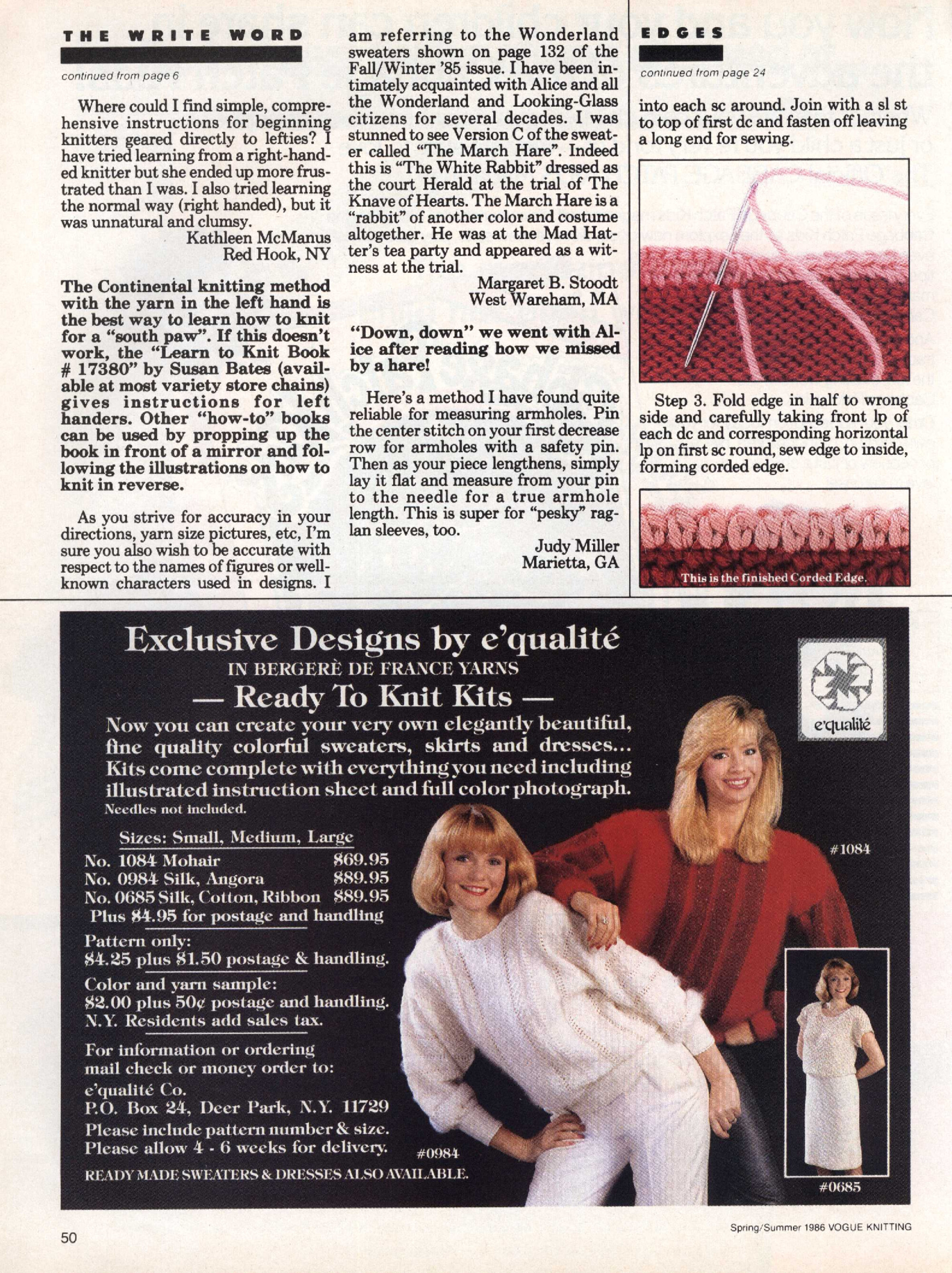 THE WRITE WORD

continued from page 6

Where could I find simple, comprehensive instructions for beginning knitters geared directly to lefties? I have tried learning from a right-handed knitter but she ended up more frustrated than I was. I also tried learning the normal way (right handed), but it was unnatural and clumsy.
Kathleen McManus
Red Hook, NY

The Continental knitting method with the yarn in the left hand is the best way to learn how to knit for a "south paw". If this doesn't work, the "Learn to Knit Book # 17380" by Susan Bates (available at most variety store chains) gives instructions for left handers. Other "how-to" books can be used by propping up the book in front of a mirror and following the illustrations on how to knit in reverse.

As you strive for accuracy in your directions, yarn size pictures, etc, I'm sure you also wish to be accurate with respect to the names of figures or well-known characters used in designs. I am referring to the Wonderland sweaters shown on page 132 of the Fall/Winter '85 issue. I have been intimately acquainted with Alice and all the Wonderland and Looking-Glass citizens for several decades. I was stunned to see Version C of the sweater called "The March Hare". Indeed this is "The White Rabbit" dressed as the court Herald at the trial of The Knave of Hearts. The March Hare is a "rabbit" of another color and costume altogether. He was at the Mad Hatter's tea party and appeared as a witness at the trial.
Margaret B. Stoodt
West Wareham, MA

"Down, down" we went with Alice after reading how we missed by a hare!

Here's a method I have found quite reliable for measuring armholes. Pin the center stitch on your first decrease row for armholes with a safety pin. Then as your piece lengthens, simply lay it flat and measure from your pin to the needle for a true armhole length. This is super for "pesky" raglan sleeves, too.
Judy Miller
Marietta, GA

EDGES

continued from page 24

into each sc around. Join with a sl st to top of first dc and fasten off leaving a long end for sewing.

Step 3. Fold edge in half to wrong side and carefully taking front lp of each dc and corresponding horizontal lp on first sc round, sew edge to inside, forming corded edge.

This is the finished Corded Edge.

Exclusive Designs by e'qualité
IN BERGERÈ DE FRANCE YARNS
— Ready To Knit Kits —
Now you can create your very own elegantly beautiful, fine quality colorful sweaters, skirts and dresses... Kits come complete with everything you need including illustrated instruction sheet and full color photograph.
Needles not included.

Sizes: Small, Medium, Large
No. 1084 Mohair $69.95
No. 0984 Silk, Angora $89.95
No. 0685 Silk, Cotton, Ribbon $89.95
Plus $4.95 for postage and handling

Pattern only:
$4.25 plus $1.50 postage & handling.

Color and yarn sample:
$2.00 plus 50¢ postage and handling.
N.Y. Residents add sales tax.

For information or ordering mail check or money order to:
e'qualité Co.
P.O. Box 24, Deer Park, N.Y. 11729
Please include pattern number & size.
Please allow 4 - 6 weeks for delivery.
READY MADE SWEATERS & DRESSES ALSO AVAILABLE.

e'qualité
#1084
#0984
#0685

50
Spring/Summer 1986 VOGUE KNITTING